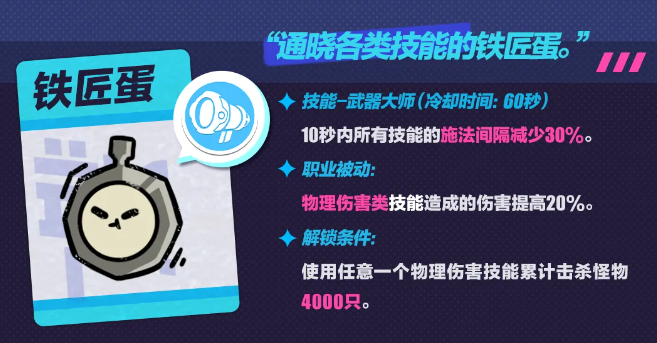 铁匠蛋

“通晓各类技能的铁匠蛋。”

技能-武器大师（冷却时间：60秒）

10秒内所有技能的施法间隔减少30%。

职业被动：

物理伤害类技能造成的伤害提高20%。

解锁条件：

使用任意一个物理伤害技能累计击杀怪物4000只。